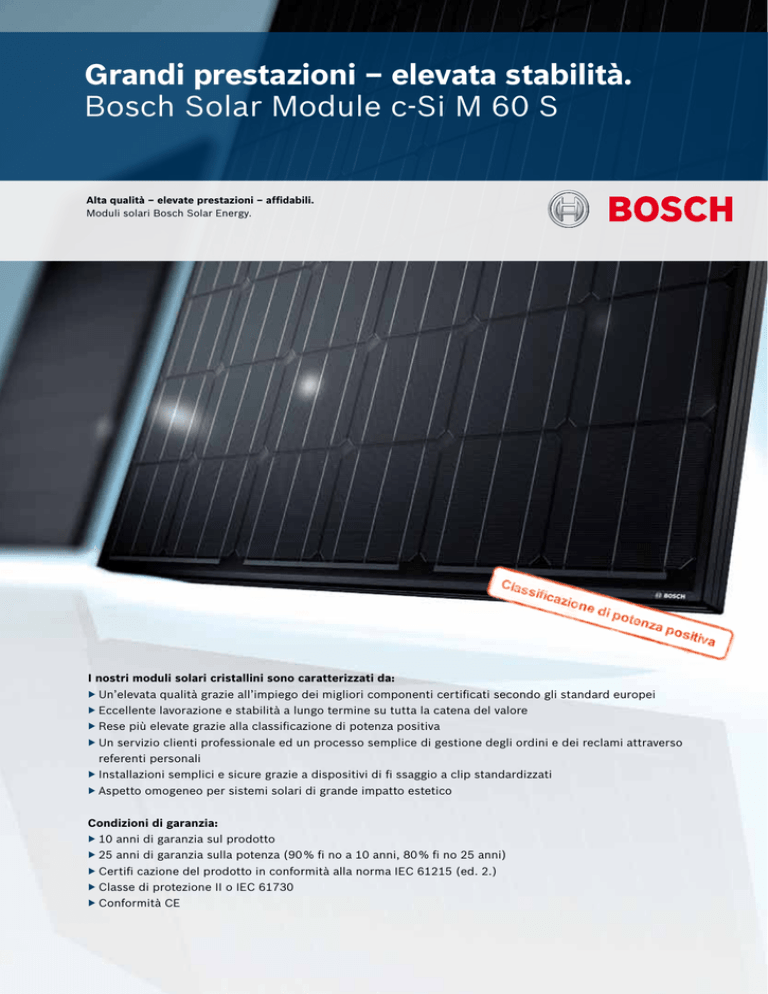 Grandi prestazioni – elevata stabilità.
Bosch Solar Module c-Si M 60 S

Alta qualità – elevate prestazioni – affidabili.
Moduli solari Bosch Solar Energy.

BOSCH

BOSCH

Classificazione di potenza positiva

I nostri moduli solari cristallini sono caratterizzati da:
▶ Un'elevata qualità grazie all'impiego dei migliori componenti certificati secondo gli standard europei
▶ Eccellente lavorazione e stabilità a lungo termine su tutta la catena del valore
▶ Rese più elevate grazie alla classificazione di potenza positiva
▶ Un servizio clienti professionale ed un processo semplice di gestione degli ordini e dei reclami attraverso referenti personali
▶ Installazioni semplici e sicure grazie a dispositivi di fi ssaggio a clip standardizzati
▶ Aspetto omogeneo per sistemi solari di grande impatto estetico

Condizioni di garanzia:
▶ 10 anni di garanzia sul prodotto
▶ 25 anni di garanzia sulla potenza (90 % fi no a 10 anni, 80 % fi no 25 anni)
▶ Certifi cazione del prodotto in conformità alla norma IEC 61215 (ed. 2.)
▶ Classe di protezione II o IEC 61730
▶ Conformità CE